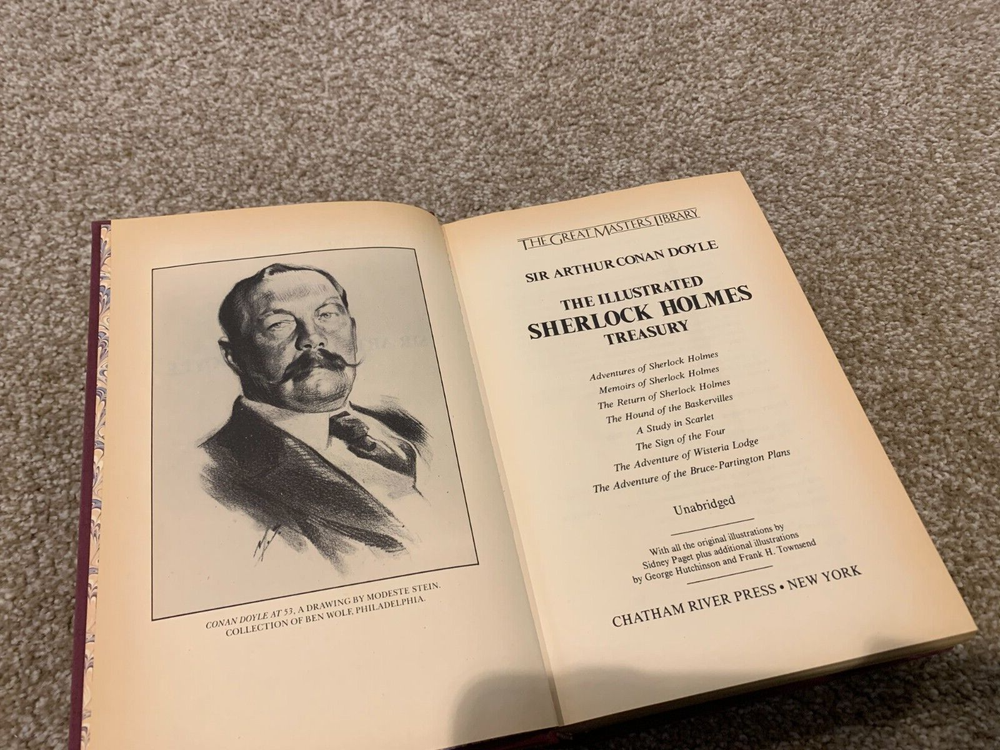 CONAN DOYLE AT 53, A DRAWING BY MODESTE STEIN. COLLECTION OF BEN WOLF, PHILADELPHIA.

THE GREAT MASTERS LIBRARY

SIR ARTHUR CONAN DOYLE

THE ILLUSTRATED
SHERLOCK HOLMES
TREASURY

Adventures of Sherlock Holmes
Memoirs of Sherlock Holmes
The Return of Sherlock Holmes
The Hound of the Baskervilles
A Study in Scarlet
The Sign of the Four
The Adventure of Wisteria Lodge
The Adventure of the Bruce-Partington Plans

Unabridged

With all the original illustrations by Sidney Paget plus additional illustrations by George Hutchinson and Frank H. Townsend

CHATHAM RIVER PRESS • NEW YORK